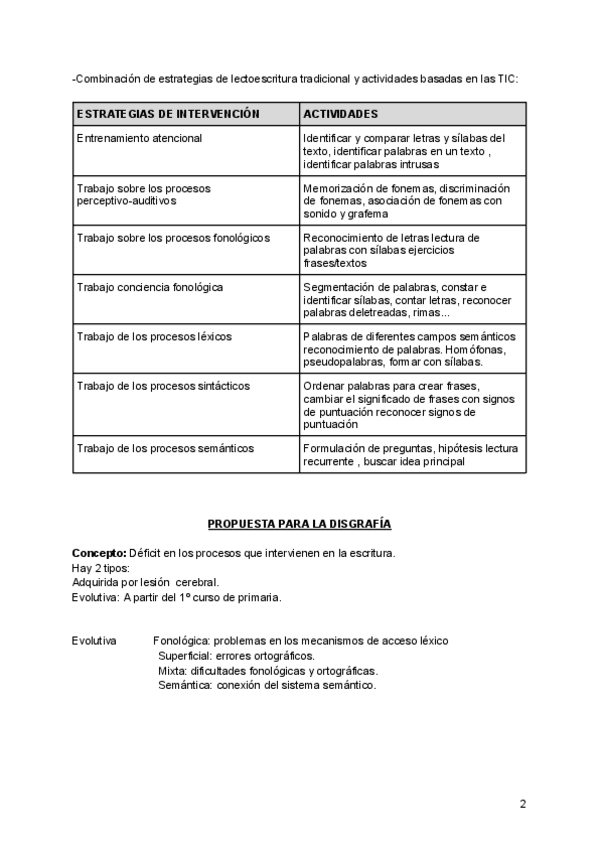 -Combinación de estrategias de lectoescritura tradicional y actividades basadas en las TIC:

| ESTRATEGIAS DE INTERVENCIÓN | ACTIVIDADES |
|---|---|
| Entrenamiento atencional | Identificar y comparar letras y sílabas del texto, identificar palabras en un texto , identificar palabras intrusas |
| Trabajo sobre los procesos perceptivo-auditivos | Memorización de fonemas, discriminación de fonemas, asociación de fonemas con sonido y grafema |
| Trabajo sobre los procesos fonológicos | Reconocimiento de letras lectura de palabras con sílabas ejercicios frases/textos |
| Trabajo conciencia fonológica | Segmentación de palabras, constar e identificar sílabas, contar letras, reconocer palabras deletreadas, rimas... |
| Trabajo de los procesos léxicos | Palabras de diferentes campos semánticos reconocimiento de palabras. Homófonas, pseudopalabras, formar con sílabas. |
| Trabajo de los procesos sintácticos | Ordenar palabras para crear frases, cambiar el significado de frases con signos de puntuación reconocer signos de puntuación |
| Trabajo de los procesos semánticos | Formulación de preguntas, hipótesis lectura recurrente , buscar idea principal |

PROPUESTA PARA LA DISGRAFÍA

Concepto: Déficit en los procesos que intervienen en la escritura.
Hay 2 tipos:
Adquirida por lesión cerebral.
Evolutiva: A partir del 1º curso de primaria.

Evolutiva Fonológica: problemas en los mecanismos de acceso léxico
Superficial: errores ortográficos.
Mixta: dificultades fonológicas y ortográficas.
Semántica: conexión del sistema semántico.

2